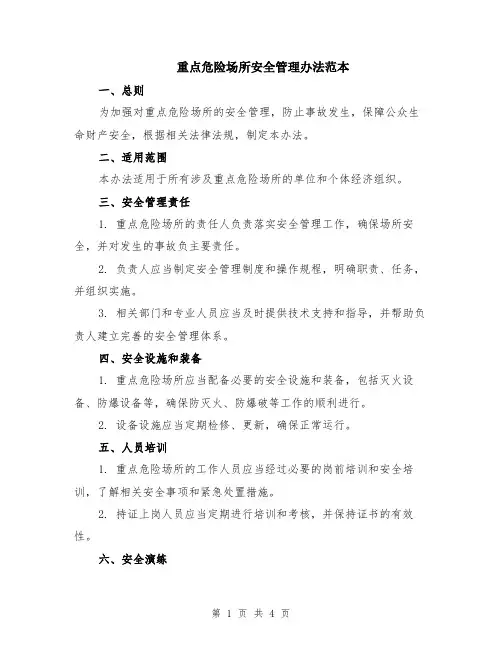 重点危险场所安全管理办法范本

一、总则

为加强对重点危险场所的安全管理，防止事故发生，保障公众生命财产安全，根据相关法律法规，制定本办法。

二、适用范围

本办法适用于所有涉及重点危险场所的单位和个体经济组织。

三、安全管理责任

1. 重点危险场所的责任人负责落实安全管理工作，确保场所安全，并对发生的事故负主要责任。

2. 负责人应当制定安全管理制度和操作规程，明确职责、任务，并组织实施。

3. 相关部门和专业人员应当及时提供技术支持和指导，并帮助负责人建立完善的安全管理体系。

四、安全设施和装备

1. 重点危险场所应当配备必要的安全设施和装备，包括灭火设备、防爆设备等，确保防灭火、防爆破等工作的顺利进行。

2. 设备设施应当定期检修、更新，确保正常运行。

五、人员培训

1. 重点危险场所的工作人员应当经过必要的岗前培训和安全培训，了解相关安全事项和紧急处置措施。

2. 持证上岗人员应当定期进行培训和考核，并保持证书的有效性。

六、安全演练

第 1 页 共 4 页